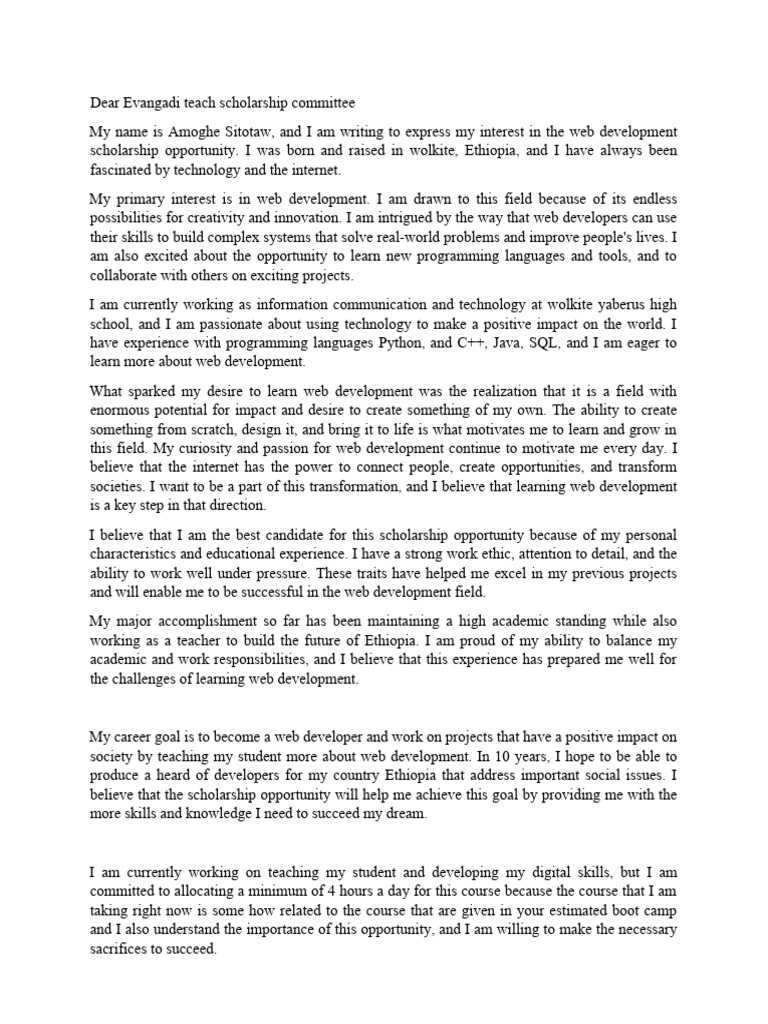 Dear Evangadi teach scholarship committee

My name is Amoghe Sitotaw, and I am writing to express my interest in the web development scholarship opportunity. I was born and raised in wolkite, Ethiopia, and I have always been fascinated by technology and the internet.

My primary interest is in web development. I am drawn to this field because of its endless possibilities for creativity and innovation. I am intrigued by the way that web developers can use their skills to build complex systems that solve real-world problems and improve people's lives. I am also excited about the opportunity to learn new programming languages and tools, and to collaborate with others on exciting projects.

I am currently working as information communication and technology at wolkite yaberus high school, and I am passionate about using technology to make a positive impact on the world. I have experience with programming languages Python, and C++, Java, SQL, and I am eager to learn more about web development.

What sparked my desire to learn web development was the realization that it is a field with enormous potential for impact and desire to create something of my own. The ability to create something from scratch, design it, and bring it to life is what motivates me to learn and grow in this field. My curiosity and passion for web development continue to motivate me every day. I believe that the internet has the power to connect people, create opportunities, and transform societies. I want to be a part of this transformation, and I believe that learning web development is a key step in that direction.

I believe that I am the best candidate for this scholarship opportunity because of my personal characteristics and educational experience. I have a strong work ethic, attention to detail, and the ability to work well under pressure. These traits have helped me excel in my previous projects and will enable me to be successful in the web development field.

My major accomplishment so far has been maintaining a high academic standing while also working as a teacher to build the future of Ethiopia. I am proud of my ability to balance my academic and work responsibilities, and I believe that this experience has prepared me well for the challenges of learning web development.

My career goal is to become a web developer and work on projects that have a positive impact on society by teaching my student more about web development. In 10 years, I hope to be able to produce a heard of developers for my country Ethiopia that address important social issues. I believe that the scholarship opportunity will help me achieve this goal by providing me with the more skills and knowledge I need to succeed my dream.

I am currently working on teaching my student and developing my digital skills, but I am committed to allocating a minimum of 4 hours a day for this course because the course that I am taking right now is some how related to the course that are given in your estimated boot camp and I also understand the importance of this opportunity, and I am willing to make the necessary sacrifices to succeed.